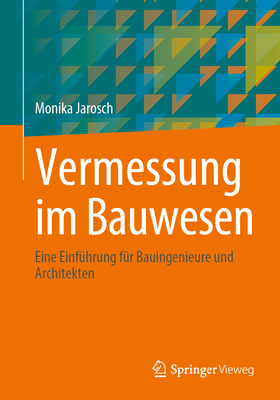 Monika Jarosch

Vermessung im Bauwesen

Eine Einführung für Bauingenieure und Architekten

Springer Vieweg